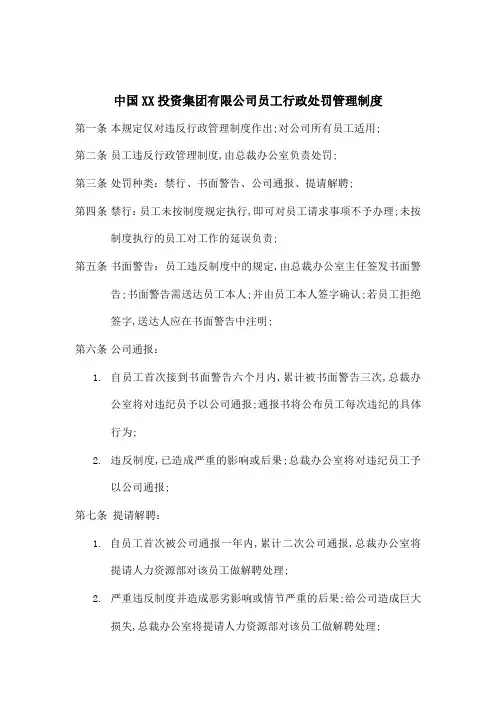 中国XX投资集团有限公司员工行政处罚管理制度

第一条 本规定仅对违反行政管理制度作出;对公司所有员工适用;

第二条 员工违反行政管理制度,由总裁办公室负责处罚;

第三条 处罚种类：禁行、书面警告、公司通报、提请解聘;

第四条 禁行：员工未按制度规定执行,即可对员工请求事项不予办理;未按制度执行的员工对工作的延误负责;

第五条 书面警告：员工违反制度中的规定,由总裁办公室主任签发书面警告;书面警告需送达员工本人;并由员工本人签字确认;若员工拒绝签字,送达人应在书面警告中注明;

第六条 公司通报：

1. 自员工首次接到书面警告六个月内,累计被书面警告三次,总裁办公室将对违纪员予以公司通报;通报书将公布员工每次违纪的具体行为;

2. 违反制度,已造成严重的影响或后果;总裁办公室将对违纪员工予以公司通报;

第七条 提请解聘：

1. 自员工首次被公司通报一年内,累计二次公司通报,总裁办公室将提请人力资源部对该员工做解聘处理;

2. 严重违反制度并造成恶劣影响或情节严重的后果;给公司造成巨大损失,总裁办公室将提请人力资源部对该员工做解聘处理;